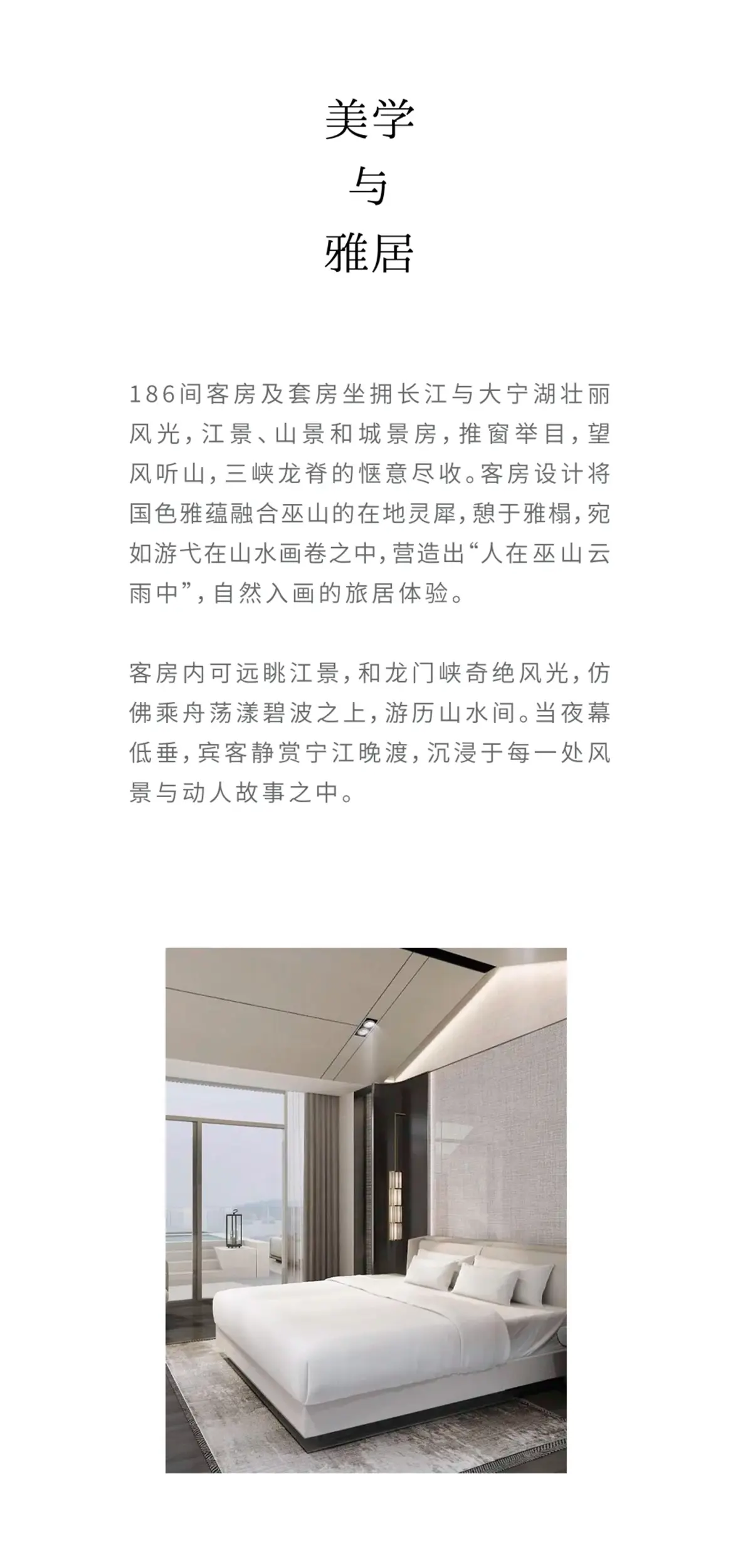 美学
与
雅居

186间客房及套房坐拥长江与大宁湖壮丽风光，江景、山景和城景房，推窗举目，望风听山，三峡龙脊的惬意尽收。客房设计将国色雅蕴融合巫山的在地灵犀，憩于雅榻，宛如游弋在山水画卷之中，营造出“人在巫山云雨中”，自然入画的旅居体验。

客房内可远眺江景，和龙门峡奇绝风光，仿佛乘舟荡漾碧波之上，游历山水间。当夜幕低垂，宾客静赏宁江晚渡，沉浸于每一处风景与动人故事之中。